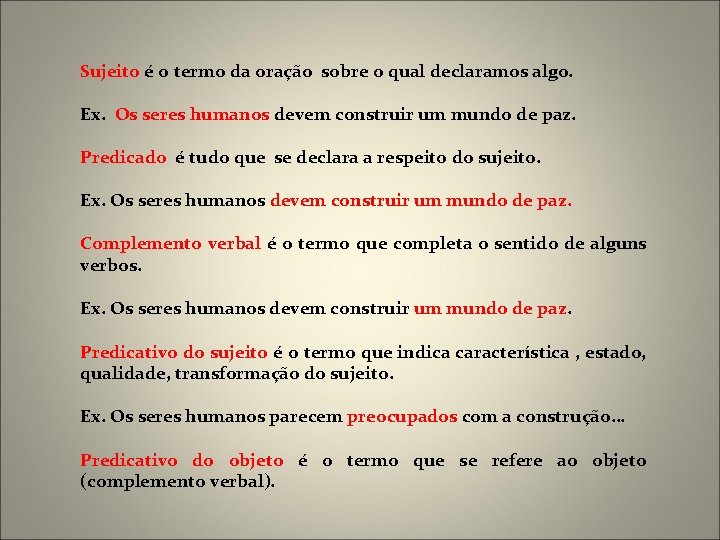 Sujeito é o termo da oração sobre o qual declaramos algo.

Ex. Os seres humanos devem construir um mundo de paz.

Predicado é tudo que se declara a respeito do sujeito.

Ex. Os seres humanos devem construir um mundo de paz.

Complemento verbal é o termo que completa o sentido de alguns verbos.

Ex. Os seres humanos devem construir um mundo de paz.

Predicativo do sujeito é o termo que indica característica , estado, qualidade, transformação do sujeito.

Ex. Os seres humanos parecem preocupados com a construção...

Predicativo do objeto é o termo que se refere ao objeto (complemento verbal).